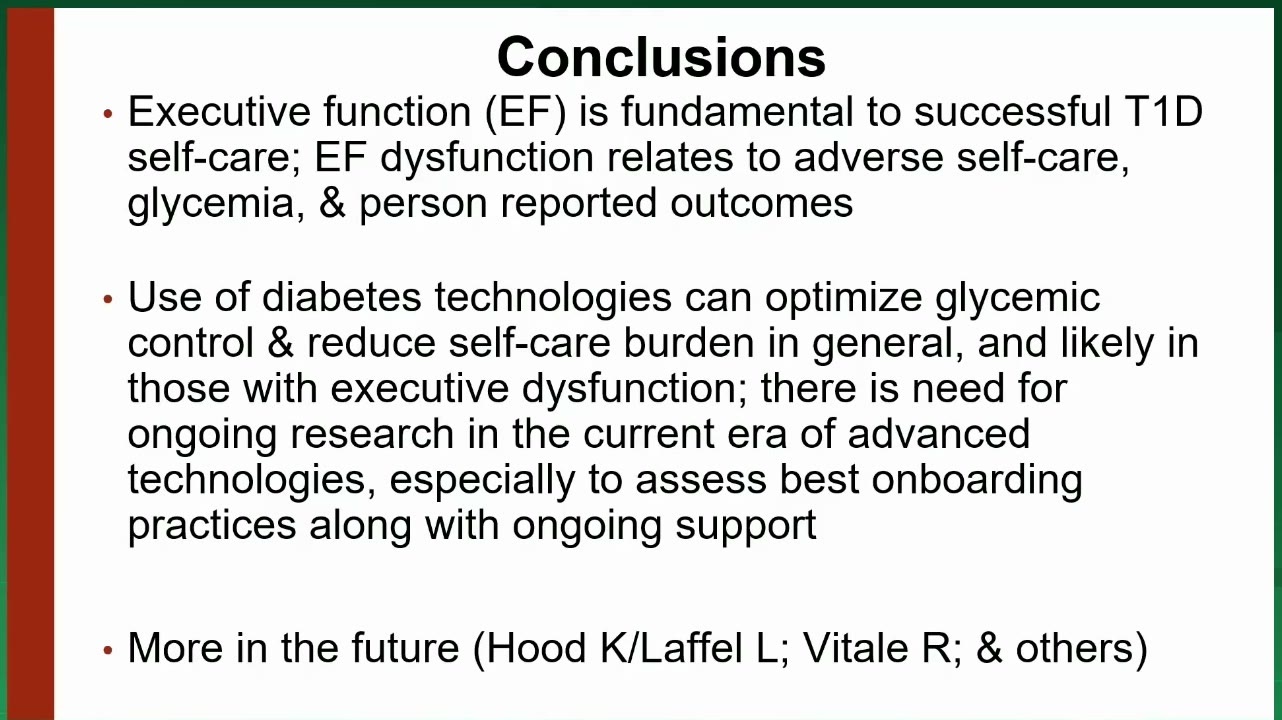 Conclusions

• Executive function (EF) is fundamental to successful T1D self-care; EF dysfunction relates to adverse self-care, glycemia, & person reported outcomes

• Use of diabetes technologies can optimize glycemic control & reduce self-care burden in general, and likely in those with executive dysfunction; there is need for ongoing research in the current era of advanced technologies, especially to assess best onboarding practices along with ongoing support

• More in the future (Hood K/Laffel L; Vitale R; & others)